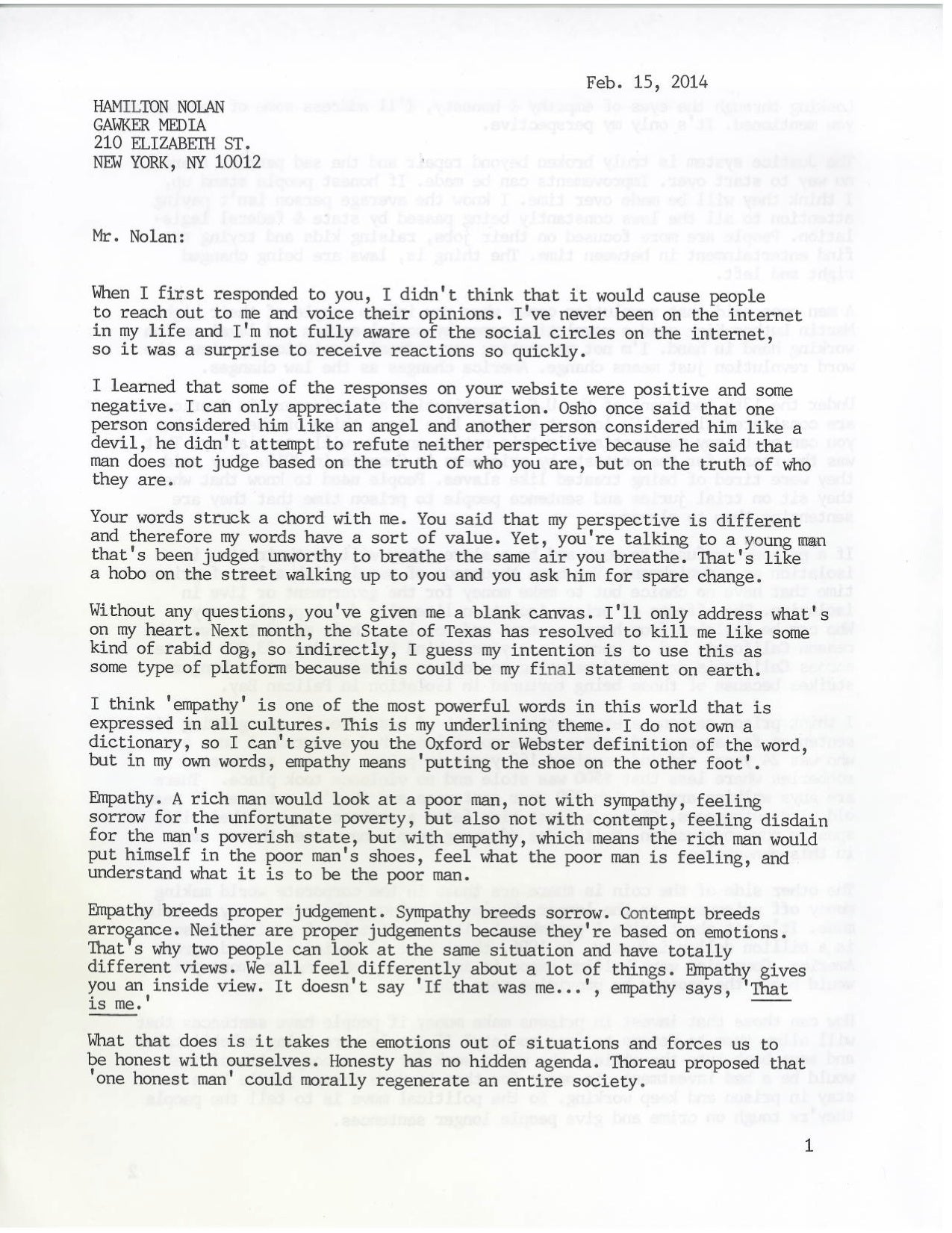 Feb. 15, 2014

HAMILTON NOLAN
GAWKER MEDIA
210 ELIZABETH ST.
NEW YORK, NY 10012

Mr. Nolan:

When I first responded to you, I didn't think that it would cause people to reach out to me and voice their opinions. I've never been on the internet in my life and I'm not fully aware of the social circles on the internet, so it was a surprise to receive reactions so quickly.

I learned that some of the responses on your website were positive and some negative. I can only appreciate the conversation. Osho once said that one person considered him like an angel and another person considered him like a devil, he didn't attempt to refute neither perspective because he said that man does not judge based on the truth of who you are, but on the truth of who they are.

Your words struck a chord with me. You said that my perspective is different and therefore my words have a sort of value. Yet, you're talking to a young man that's been judged unworthy to breathe the same air you breathe. That's like a hobo on the street walking up to you and you ask him for spare change.

Without any questions, you've given me a blank canvas. I'll only address what's on my heart. Next month, the State of Texas has resolved to kill me like some kind of rabid dog, so indirectly, I guess my intention is to use this as some type of platform because this could be my final statement on earth.

I think 'empathy' is one of the most powerful words in this world that is expressed in all cultures. This is my underlining theme. I do not own a dictionary, so I can't give you the Oxford or Webster definition of the word, but in my own words, empathy means 'putting the shoe on the other foot'.

Empathy. A rich man would look at a poor man, not with sympathy, feeling sorrow for the unfortunate poverty, but also not with contempt, feeling disdain for the man's poverish state, but with empathy, which means the rich man would put himself in the poor man's shoes, feel what the poor man is feeling, and understand what it is to be the poor man.

Empathy breeds proper judgement. Sympathy breeds sorrow. Contempt breeds arrogance. Neither are proper judgements because they're based on emotions. That's why two people can look at the same situation and have totally different views. We all feel differently about a lot of things. Empathy gives you an inside view. It doesn't say 'If that was me...', empathy says, 'That is me.'

What that does is it takes the emotions out of situations and forces us to be honest with ourselves. Honesty has no hidden agenda. Thoreau proposed that 'one honest man' could morally regenerate an entire society.

1